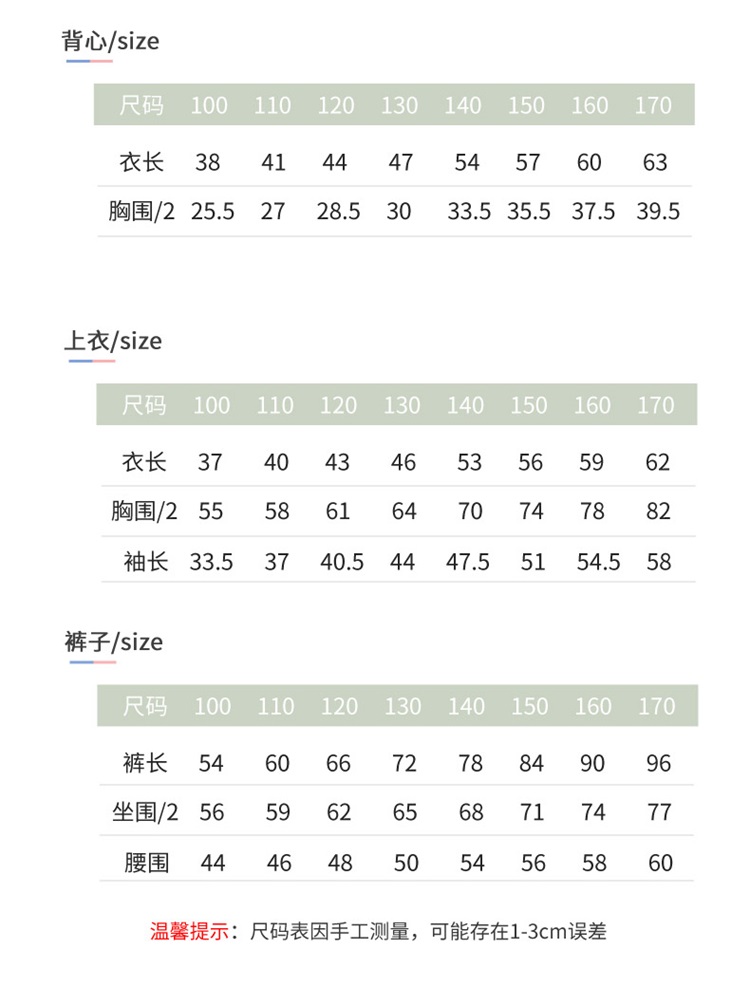 背心/size

| 尺码 | 100 | 110 | 120 | 130 | 140 | 150 | 160 | 170 |
|---|---|---|---|---|---|---|---|---|
| 衣长 | 38 | 41 | 44 | 47 | 54 | 57 | 60 | 63 |
| 胸围/2 | 25.5 | 27 | 28.5 | 30 | 33.5 | 35.5 | 37.5 | 39.5 |

上衣/size

| 尺码 | 100 | 110 | 120 | 130 | 140 | 150 | 160 | 170 |
|---|---|---|---|---|---|---|---|---|
| 衣长 | 37 | 40 | 43 | 46 | 53 | 56 | 59 | 62 |
| 胸围/2 | 55 | 58 | 61 | 64 | 70 | 74 | 78 | 82 |
| 袖长 | 33.5 | 37 | 40.5 | 44 | 47.5 | 51 | 54.5 | 58 |

裤子/size

| 尺码 | 100 | 110 | 120 | 130 | 140 | 150 | 160 | 170 |
|---|---|---|---|---|---|---|---|---|
| 裤长 | 54 | 60 | 66 | 72 | 78 | 84 | 90 | 96 |
| 坐围/2 | 56 | 59 | 62 | 65 | 68 | 71 | 74 | 77 |
| 腰围 | 44 | 46 | 48 | 50 | 54 | 56 | 58 | 60 |

温馨提示：尺码表因手工测量，可能存在1-3cm误差